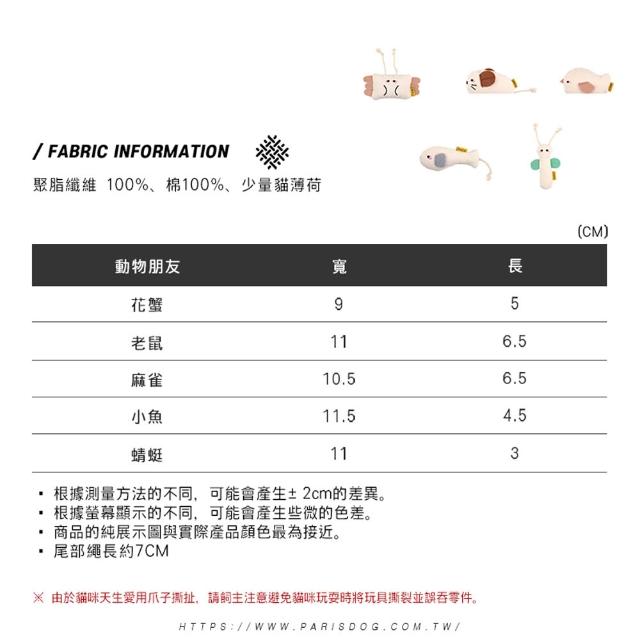 / FABRIC INFORMATION

聚脂纖維 100%、棉100%、少量貓薄荷

(CM)

| 動物朋友 | 寬 | 長 |
|---|---|---|
| 花蟹 | 9 | 5 |
| 老鼠 | 11 | 6.5 |
| 麻雀 | 10.5 | 6.5 |
| 小魚 | 11.5 | 4.5 |
| 蜻蜓 | 11 | 3 |

• 根據測量方法的不同，可能會產生± 2cm的差異。
• 根據螢幕顯示的不同，可能會產生些微的色差。
• 商品的純展示圖與實際產品顏色最為接近。
• 尾部繩長約7CM

※ 由於貓咪天生愛用爪子撕扯，請飼主注意避免貓咪玩耍時將玩具撕裂並誤吞零件。

HTTPS://WWW.PARISDOG.COM.TW/